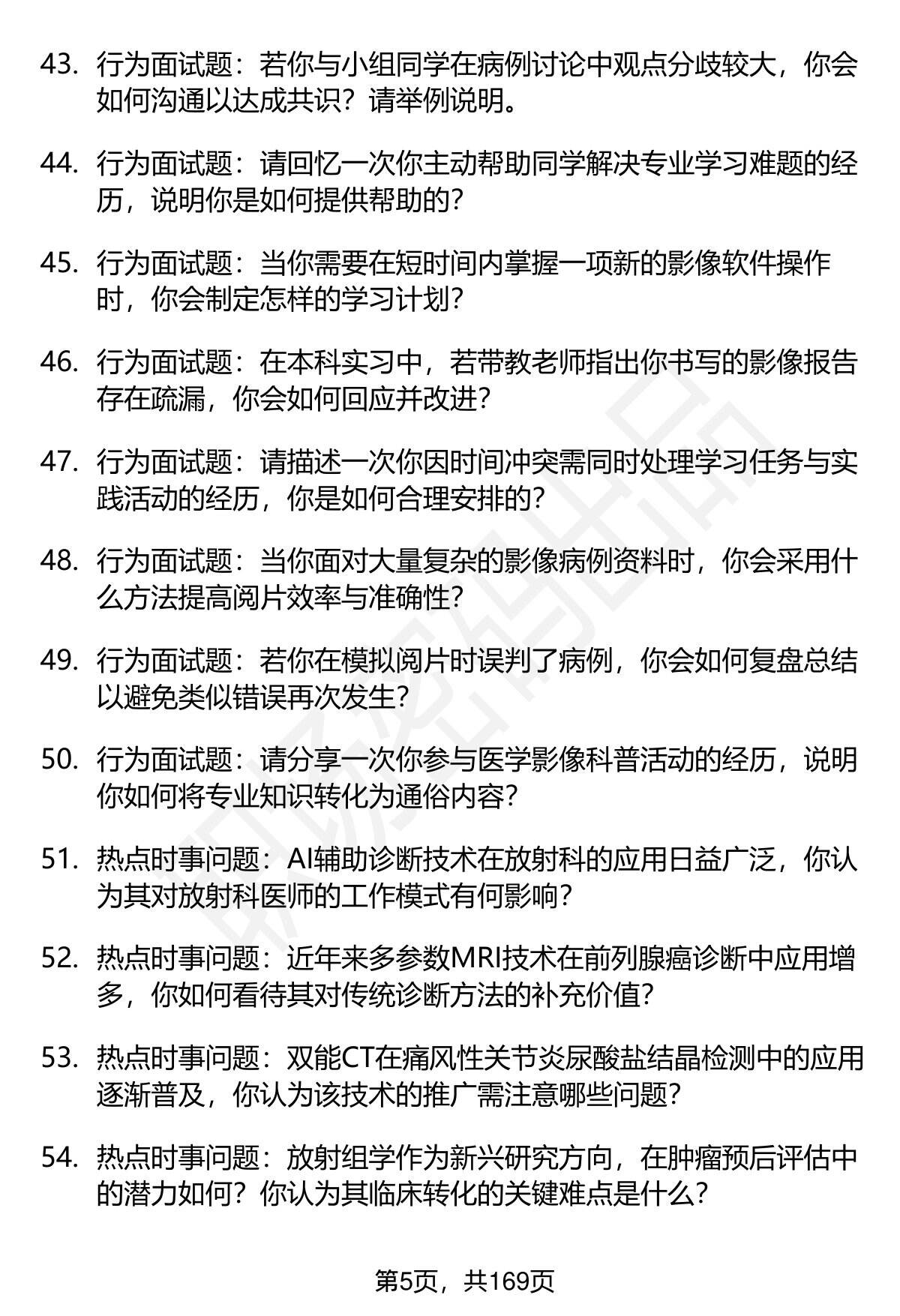 43. 行为面试题：若你与小组同学在病例讨论中观点分歧较大，你会如何沟通以达成共识？请举例说明。

44. 行为面试题：请回忆一次你主动帮助同学解决专业学习难题的经历，说明你是如何提供帮助的？

45. 行为面试题：当你需要在短时间内掌握一项新的影像软件操作时，你会制定怎样的学习计划？

46. 行为面试题：在本科实习中，若带教老师指出你书写的影像报告存在疏漏，你会如何回应并改进？

47. 行为面试题：请描述一次你因时间冲突需同时处理学习任务与实践活动的经历，你是如何合理安排的？

48. 行为面试题：当你面对大量复杂的影像病例资料时，你会采用什么方法提高阅片效率与准确性？

49. 行为面试题：若你在模拟阅片时误判了病例，你会如何复盘总结以避免类似错误再次发生？

50. 行为面试题：请分享一次你参与医学影像科普活动的经历，说明你如何将专业知识转化为通俗内容？

51. 热点时事问题：AI辅助诊断技术在放射科的应用日益广泛，你认为其对放射科医师的工作模式有何影响？

52. 热点时事问题：近年来多参数MRI技术在前列腺癌诊断中应用增多，你如何看待其对传统诊断方法的补充价值？

53. 热点时事问题：双能CT在痛风性关节炎尿酸盐结晶检测中的应用逐渐普及，你认为该技术的推广需注意哪些问题？

54. 热点时事问题：放射组学作为新兴研究方向，在肿瘤预后评估中的潜力如何？你认为其临床转化的关键难点是什么？

第5页，共169页